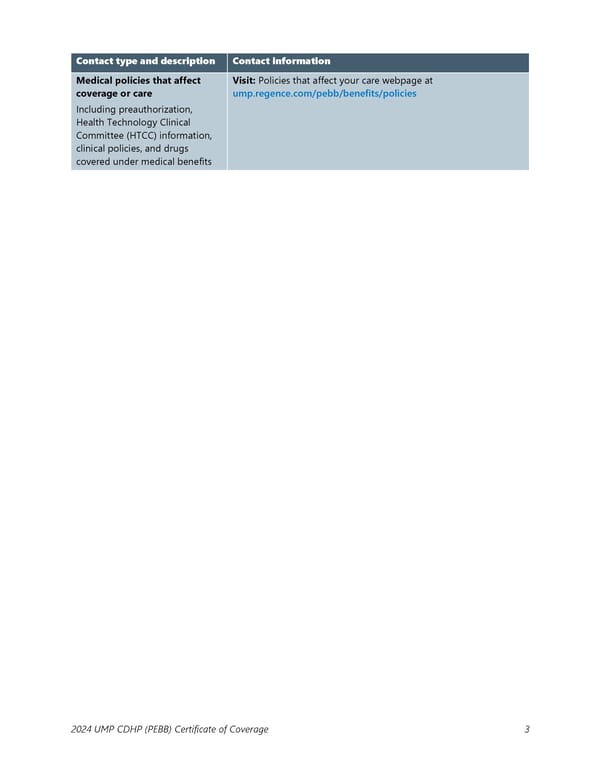 | Contact type and description | Contact information |
|---|---|
| Medical policies that affect coverage or care Including preauthorization, Health Technology Clinical Committee (HTCC) information, clinical policies, and drugs covered under medical benefits | Visit: Policies that affect your care webpage at ump.regence.com/pebb/benefits/policies |

2024 UMP CDHP (PEBB) Certificate of Coverage 3